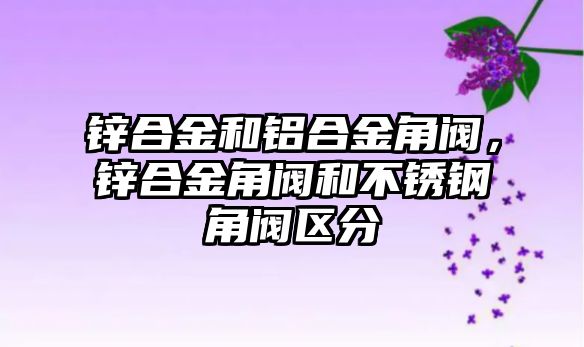 锌合金和铝合金角阀，锌合金角阀和不锈钢角阀区分